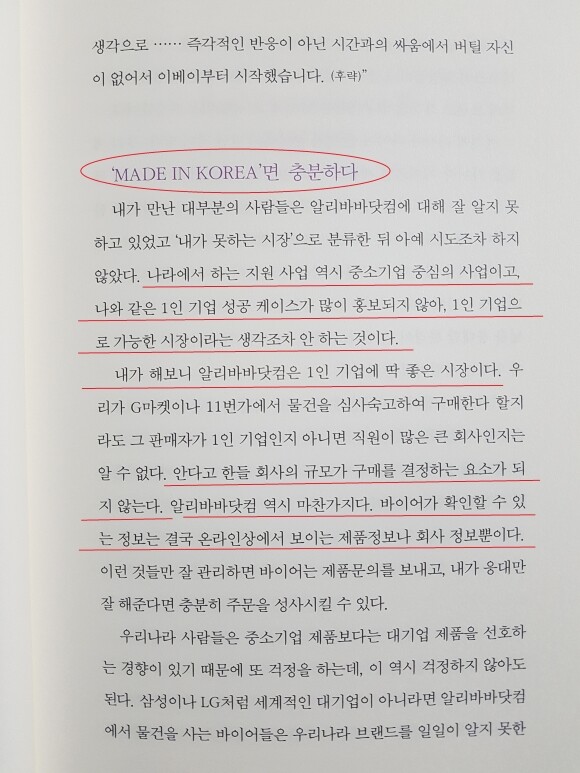 생각으로 …… 즉각적인 반응이 아닌 시간과의 싸움에서 버틸 자신이 없어서 이베이부터 시작했습니다. (후략)"

'MADE IN KOREA'면 충분하다

내가 만난 대부분의 사람들은 알리바바닷컴에 대해 잘 알지 못하고 있었고 '내가 못하는 시장'으로 분류한 뒤 아예 시도조차 하지 않았다. 나라에서 하는 지원 사업 역시 중소기업 중심의 사업이고, 나와 같은 1인 기업 성공 케이스가 많이 홍보되지 않아, 1인 기업으로 가능한 시장이라는 생각조차 안 하는 것이다.

내가 해보니 알리바바닷컴은 1인 기업에 딱 좋은 시장이다. 우리가 G마켓이나 11번가에서 물건을 심사숙고하여 구매한다 할지라도 그 판매자가 1인 기업인지 아니면 직원이 많은 큰 회사인지는 알 수 없다. 안다고 한들 회사의 규모가 구매를 결정하는 요소가 되지 않는다. 알리바바닷컴 역시 마찬가지다. 바이어가 확인할 수 있는 정보는 결국 온라인상에서 보이는 제품정보나 회사 정보뿐이다. 이런 것들만 잘 관리하면 바이어는 제품문의를 보내고, 내가 응대만 잘 해준다면 충분히 주문을 성사시킬 수 있다.

우리나라 사람들은 중소기업 제품보다는 대기업 제품을 선호하는 경향이 있기 때문에 또 걱정을 하는데, 이 역시 걱정하지 않아도 된다. 삼성이나 LG처럼 세계적인 대기업이 아니라면 알리바바닷컴에서 물건을 사는 바이어들은 우리나라 브랜드를 일일이 알지 못한